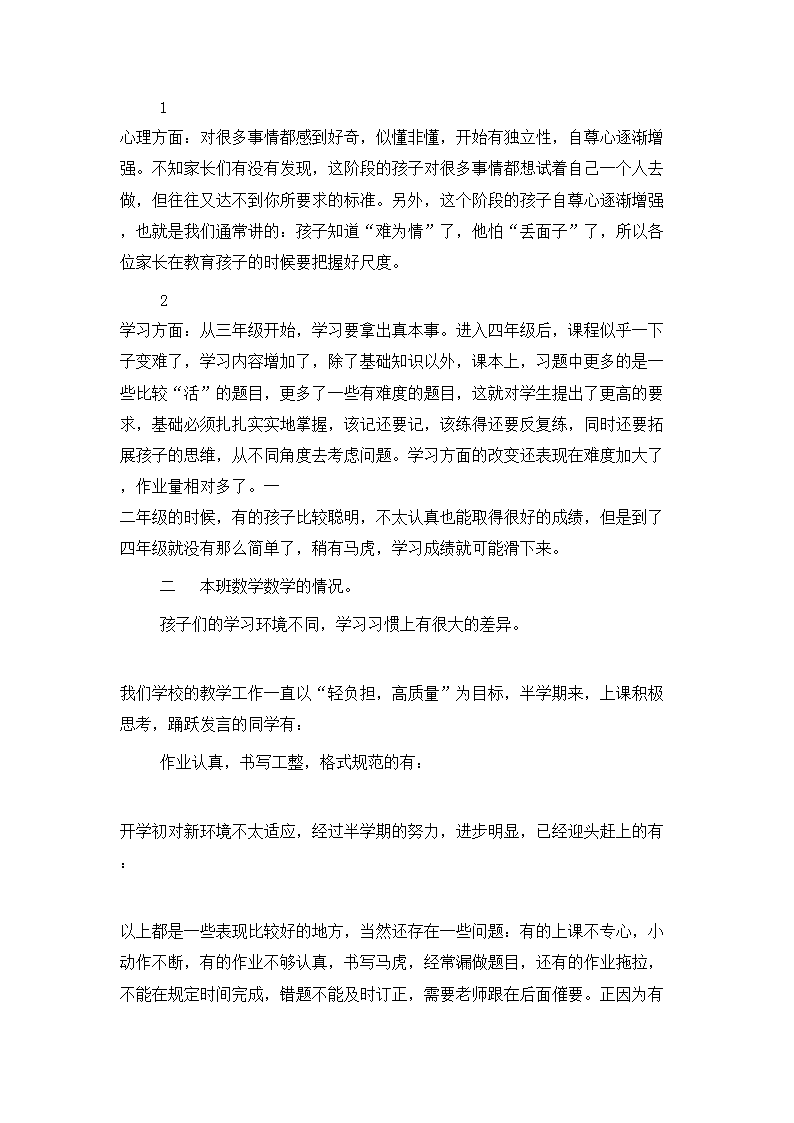 1

心理方面：对很多事情都感到好奇，似懂非懂，开始有独立性，自尊心逐渐增强。不知家长们有没有发现，这阶段的孩子对很多事情都想试着自己一个人去做，但往往又达不到你所要求的标准。另外，这个阶段的孩子自尊心逐渐增强，也就是我们通常讲的：孩子知道“难为情”了，他怕“丢面子”了，所以各位家长在教育孩子的时候要把握好尺度。

2

学习方面：从三年级开始，学习要拿出真本事。进入四年级后，课程似乎一下子变难了，学习内容增加了，除了基础知识以外，课本上，习题中更多的是一些比较“活”的题目，更多了一些有难度的题目，这就对学生提出了更高的要求，基础必须扎扎实实地掌握，该记还要记，该练得还要反复练，同时还要拓展孩子的思维，从不同角度去考虑问题。学习方面的改变还表现在难度加大了，作业量相对多了。一

二年级的时候，有的孩子比较聪明，不太认真也能取得很好的成绩，但是到了四年级就没有那么简单了，稍有马虎，学习成绩就可能滑下来。

二　本班数学数学的情况。

孩子们的学习环境不同，学习习惯上有很大的差异。

我们学校的教学工作一直以“轻负担，高质量”为目标，半学期来，上课积极思考，踊跃发言的同学有：

作业认真，书写工整，格式规范的有：

开学初对新环境不太适应，经过半学期的努力，进步明显，已经迎头赶上的有：

以上都是一些表现比较好的地方，当然还存在一些问题：有的上课不专心，小动作不断，有的作业不够认真，书写马虎，经常漏做题目，还有的作业拖拉，不能在规定时间完成，错题不能及时订正，需要老师跟在后面催要。正因为有